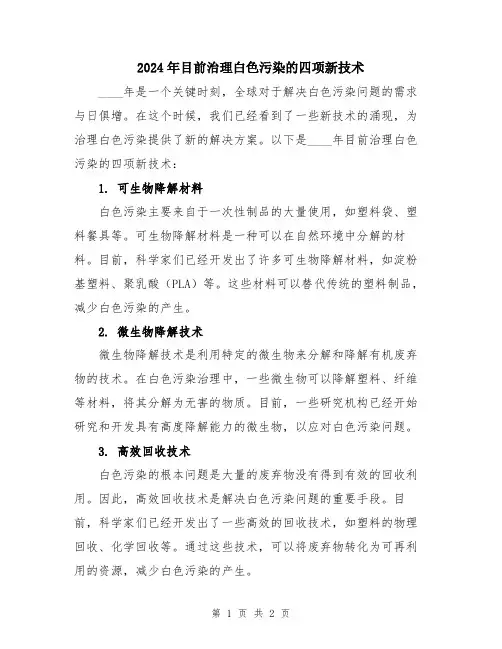 2024年目前治理白色污染的四项新技术

____年是一个关键时刻，全球对于解决白色污染问题的需求与日俱增。在这个时候，我们已经看到了一些新技术的涌现，为治理白色污染提供了新的解决方案。以下是____年目前治理白色污染的四项新技术：

1. 可生物降解材料

白色污染主要来自于一次性制品的大量使用，如塑料袋、塑料餐具等。可生物降解材料是一种可以在自然环境中分解的材料。目前，科学家们已经开发出了许多可生物降解材料，如淀粉基塑料、聚乳酸（PLA）等。这些材料可以替代传统的塑料制品，减少白色污染的产生。

2. 微生物降解技术

微生物降解技术是利用特定的微生物来分解和降解有机废弃物的技术。在白色污染治理中，一些微生物可以降解塑料、纤维等材料，将其分解为无害的物质。目前，一些研究机构已经开始研究和开发具有高度降解能力的微生物，以应对白色污染问题。

3. 高效回收技术

白色污染的根本问题是大量的废弃物没有得到有效的回收利用。因此，高效回收技术是解决白色污染问题的重要手段。目前，科学家们已经开发出了一些高效的回收技术，如塑料的物理回收、化学回收等。通过这些技术，可以将废弃物转化为可再利用的资源，减少白色污染的产生。

第 1 页 共 2 页